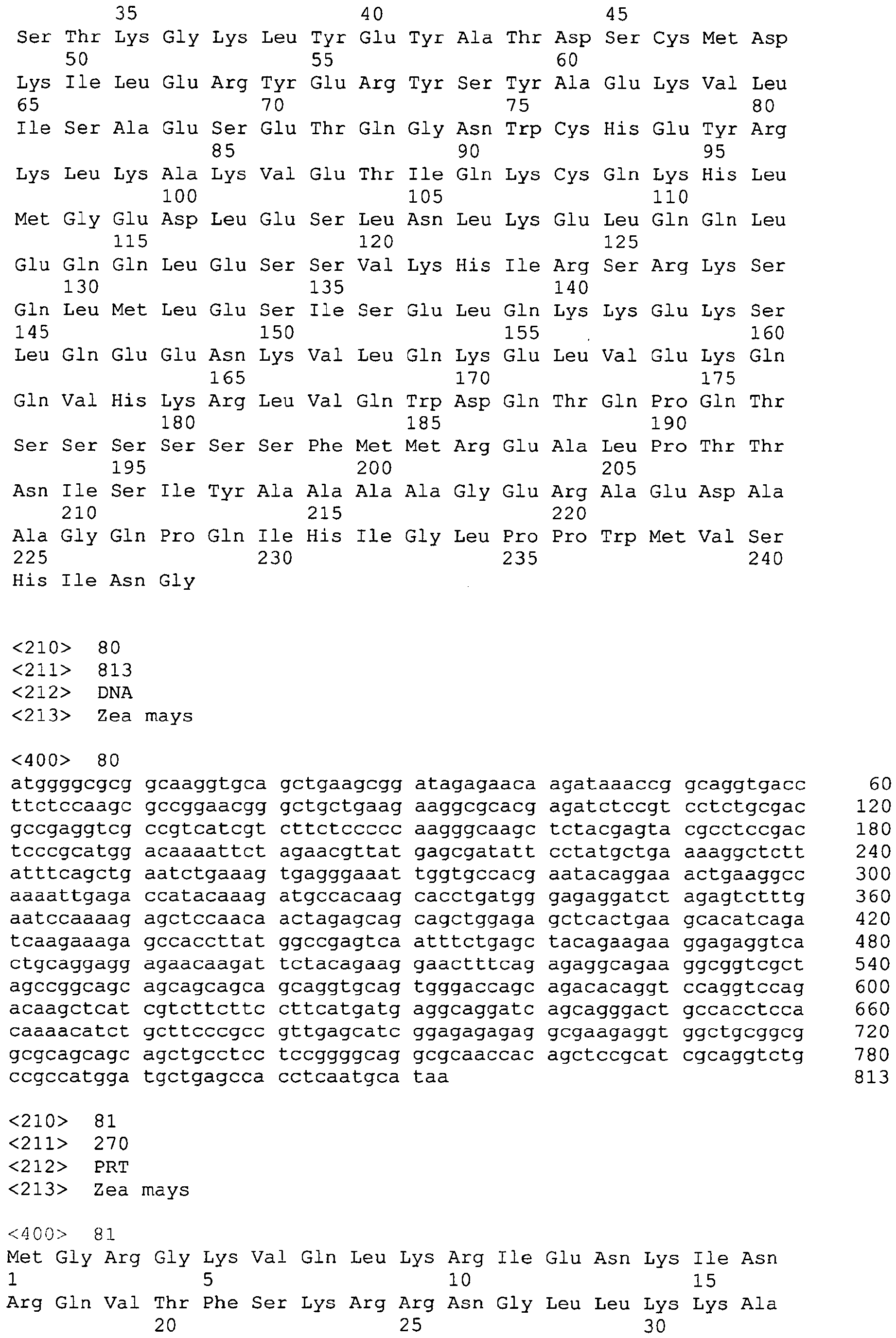 35 40 45
Ser Thr Lys Gly Lys Leu Tyr Glu Tyr Ala Thr Asp Ser Cys Met Asp
50 55 60
Lys Ile Leu Glu Arg Tyr Glu Arg Tyr Ser Tyr Ala Glu Lys Val Leu
65 70 75 80
Ile Ser Ala Glu Ser Glu Thr Gln Gly Asn Trp Cys His Glu Tyr Arg
85 90 95
Lys Leu Lys Ala Lys Val Glu Thr Ile Gln Lys Cys Gln Lys His Leu
100 105 110
Met Gly Glu Asp Leu Glu Ser Leu Asn Leu Lys Glu Leu Gln Gln Leu
115 120 125
Glu Gln Gln Leu Glu Ser Ser Val Lys His Ile Arg Ser Arg Lys Ser
130 135 140
Gln Leu Met Leu Glu Ser Ile Ser Glu Leu Gln Lys Lys Glu Lys Ser
145 150 155 160
Leu Gln Glu Glu Asn Lys Val Leu Gln Lys Glu Leu Val Glu Lys Gln
165 170 175
Gln Val His Lys Arg Leu Val Gln Trp Asp Gln Thr Gln Pro Gln Thr
180 185 190
Ser Ser Ser Ser Ser Ser Phe Met Met Arg Glu Ala Leu Pro Thr Thr
195 200 205
Asn Ile Ser Ile Tyr Ala Ala Ala Ala Gly Glu Arg Ala Glu Asp Ala
210 215 220
Ala Gly Gln Pro Gln Ile His Ile Gly Leu Pro Pro Trp Met Val Ser
225 230 235 240
His Ile Asn Gly

<210> 80
<211> 813
<212> DNA
<213> Zea mays

<400> 80
atggggcgcg gcaaggtgca gctgaagcgg atagagaaca agataaaccg gcaggtgacc 60
ttctccaagc gccggaacgg gctgctgaag aaggcgcacg agatctccgt cctctgcgac 120
gccgaggtcg ccgtcatcgt cttctccccc aagggcaagc tctacgagta cgcctccgac 180
tcccgcatgg acaaaattct agaacgttat gagcgatatt cctatgctga aaaggctctt 240
atttcagctg aatctgaaag tgagggaaat tggtgccacg aatacaggaa actgaaggcc 300
aaaattgaga ccatacaaag atgccacaag cacctgatgg gagaggatct agagtctttg 360
aatccaaaag agctccaaca actagagcag cagctggaga gctcactgaa gcacatcaga 420
tcaagaaaga gccaccttat ggccgagtca atttctgagc tacagaagaa ggagaggtca 480
ctgcaggagg agaacaagat tctacagaag gaactttcag agaggcagaa ggcggtcgct 540
agccggcagc agcagcagca gcaggtgcag tgggaccagc agacacaggt ccaggtccag 600
acaagctcat cgtcttcttc cttcatgatg aggcaggatc agcagggact gccacctcca 660
caaaacatct gcttcccgcc gttgagcatc ggagagagag gcgaagaggt ggctgcggcg 720
gcgcagcagc agctgcctcc tccggggcag gcgcaaccac agctccgcat cgcaggtctg 780
ccgccatgga tgctgagcca cctcaatgca taa 813

<210> 81
<211> 270
<212> PRT
<213> Zea mays

<400> 81
Met Gly Arg Gly Lys Val Gln Leu Lys Arg Ile Glu Asn Lys Ile Asn
1 5 10 15
Arg Gln Val Thr Phe Ser Lys Arg Arg Asn Gly Leu Leu Lys Lys Ala
20 25 30